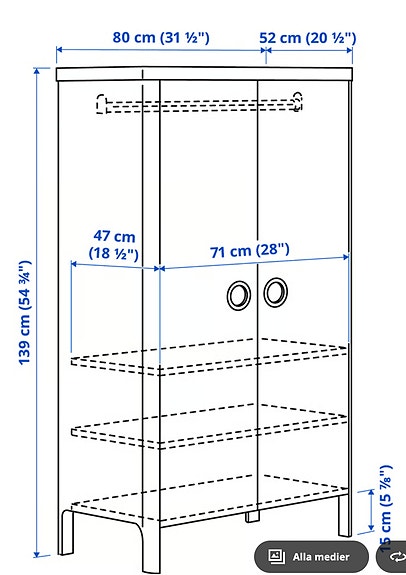 80 cm (31 ½")

52 cm (20 ½")

139 cm (54 ¾")

47 cm (18 ½")

71 cm (28")

15 cm (5 ⅞")

Alla medier